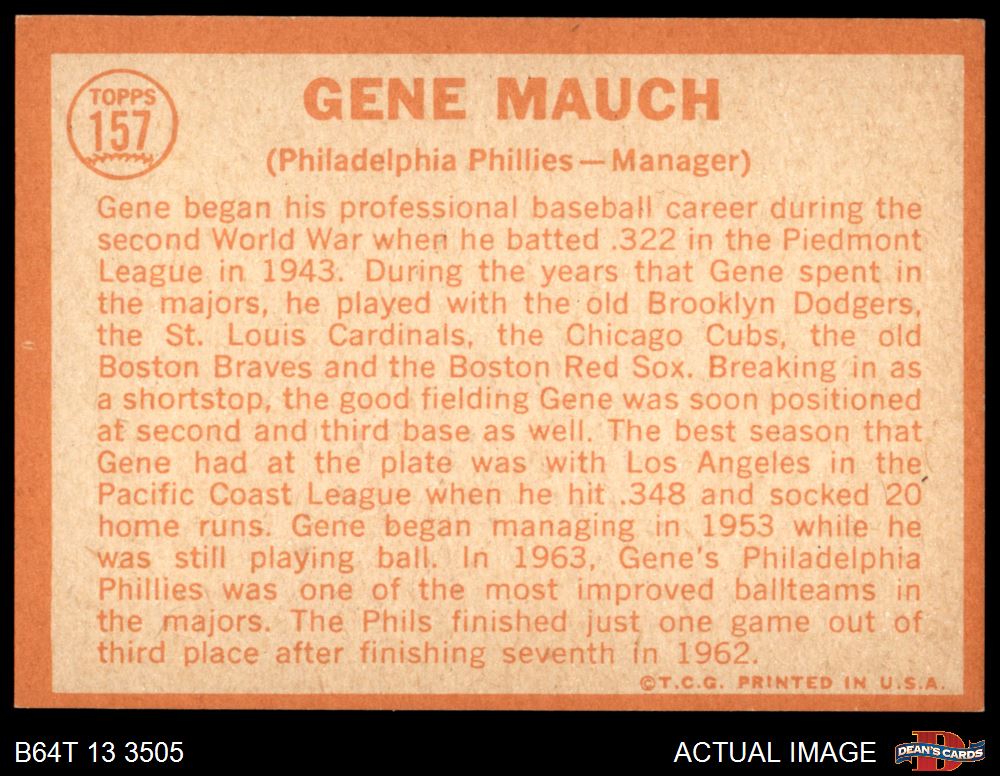 TOPPS
157

GENE MAUCH

(Philadelphia Phillies—Manager)

Gene began his professional baseball career during the second World War when he batted .322 in the Piedmont League in 1943. During the years that Gene spent in the majors, he played with the old Brooklyn Dodgers, the St. Louis Cardinals, the Chicago Cubs, the old Boston Braves and the Boston Red Sox. Breaking in as a shortstop, the good fielding Gene was soon positioned at second and third base as well. The best season that Gene had at the plate was with Los Angeles in the Pacific Coast League when he hit .348 and socked 20 home runs. Gene began managing in 1953 while he was still playing ball. In 1963, Gene's Philadelphia Phillies was one of the most improved ballteams in the majors. The Phils finished just one game out of third place after finishing seventh in 1962.

©T.C.G. PRINTED IN U.S.A.

B64T 13 3505

ACTUAL IMAGE

DEAN'S CARDS